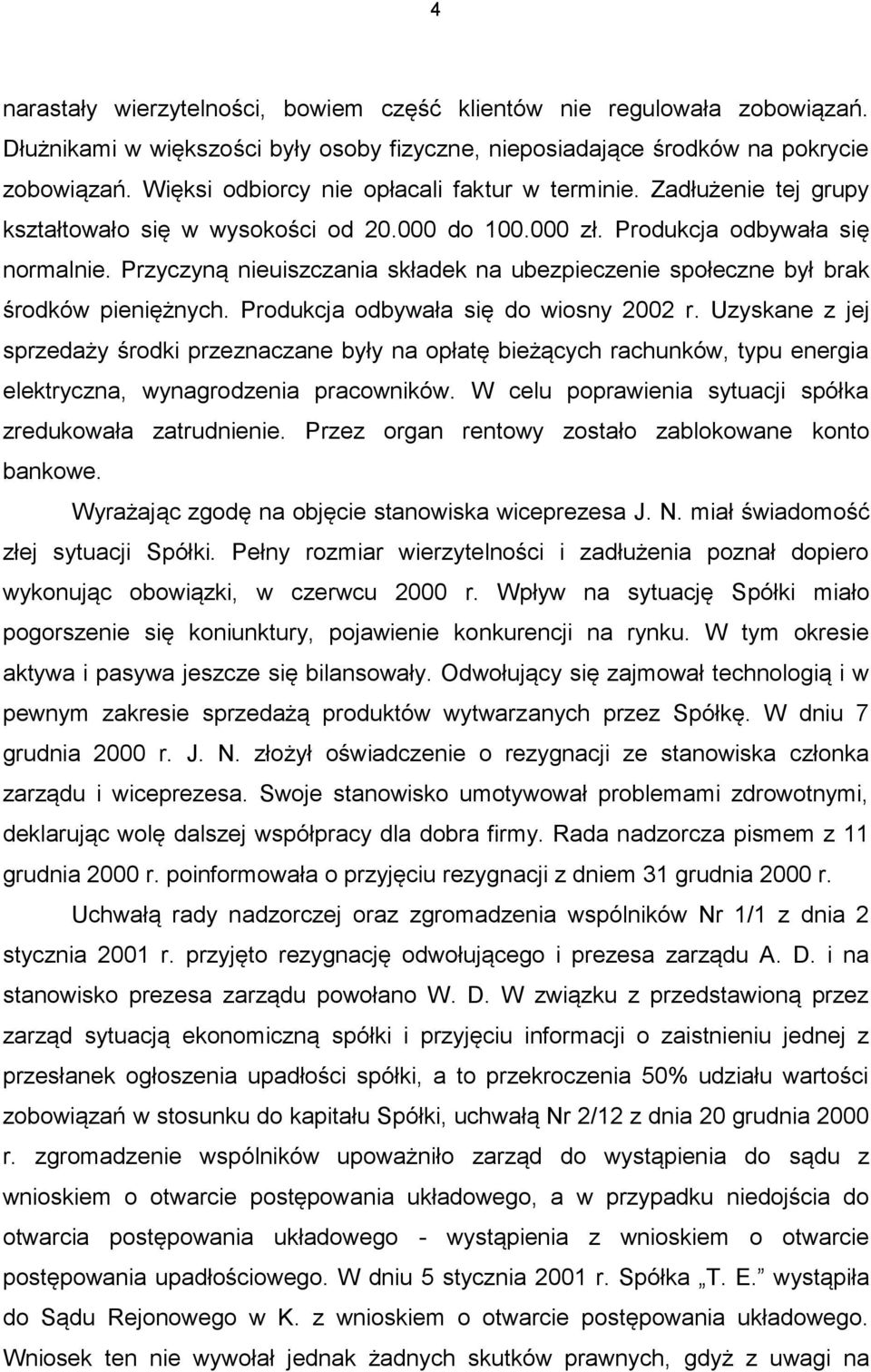 4

narastały wierzytelności, bowiem część klientów nie regulowała zobowiązań. Dłużnikami w większości były osoby fizyczne, nieposiadające środków na pokrycie zobowiązań. Więksi odbiorcy nie opłacali faktur w terminie. Zadłużenie tej grupy kształtowało się w wysokości od 20.000 do 100.000 zł. Produkcja odbywała się normalnie. Przyczyną nieuiszczania składek na ubezpieczenie społeczne był brak środków pieniężnych. Produkcja odbywała się do wiosny 2002 r. Uzyskane z jej sprzedaży środki przeznaczane były na opłatę bieżących rachunków, typu energia elektryczna, wynagrodzenia pracowników. W celu poprawienia sytuacji spółka zredukowała zatrudnienie. Przez organ rentowy zostało zablokowane konto bankowe.

Wyrażając zgodę na objęcie stanowiska wiceprezesa J. N. miał świadomość złej sytuacji Spółki. Pełny rozmiar wierzytelności i zadłużenia poznał dopiero wykonując obowiązki, w czerwcu 2000 r. Wpływ na sytuację Spółki miało pogorszenie się koniunktury, pojawienie konkurencji na rynku. W tym okresie aktywa i pasywa jeszcze się bilansowały. Odwołujący się zajmował technologią i w pewnym zakresie sprzedażą produktów wytwarzanych przez Spółkę. W dniu 7 grudnia 2000 r. J. N. złożył oświadczenie o rezygnacji ze stanowiska członka zarządu i wiceprezesa. Swoje stanowisko umotywował problemami zdrowotnymi, deklarując wolę dalszej współpracy dla dobra firmy. Rada nadzorcza pismem z 11 grudnia 2000 r. poinformowała o przyjęciu rezygnacji z dniem 31 grudnia 2000 r.

Uchwałą rady nadzorczej oraz zgromadzenia wspólników Nr 1/1 z dnia 2 stycznia 2001 r. przyjęto rezygnację odwołującego i prezesa zarządu A. D. i na stanowisko prezesa zarządu powołano W. D. W związku z przedstawioną przez zarząd sytuacją ekonomiczną spółki i przyjęciu informacji o zaistnieniu jednej z przesłanek ogłoszenia upadłości spółki, a to przekroczenia 50% udziału wartości zobowiązań w stosunku do kapitału Spółki, uchwałą Nr 2/12 z dnia 20 grudnia 2000 r. zgromadzenie wspólników upoważniło zarząd do wystąpienia do sądu z wnioskiem o otwarcie postępowania układowego, a w przypadku niedojścia do otwarcia postępowania układowego - wystąpienia z wnioskiem o otwarcie postępowania upadłościowego. W dniu 5 stycznia 2001 r. Spółka „T. E.” wystąpiła do Sądu Rejonowego w K. z wnioskiem o otwarcie postępowania układowego. Wniosek ten nie wywołał jednak żadnych skutków prawnych, gdyż z uwagi na